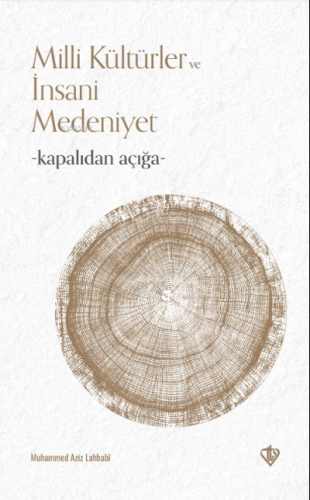 Milli Kültürler ve
İnsani
Medeniyet

-kapalıdan açığa-

Muhammed Aziz Lahbabi